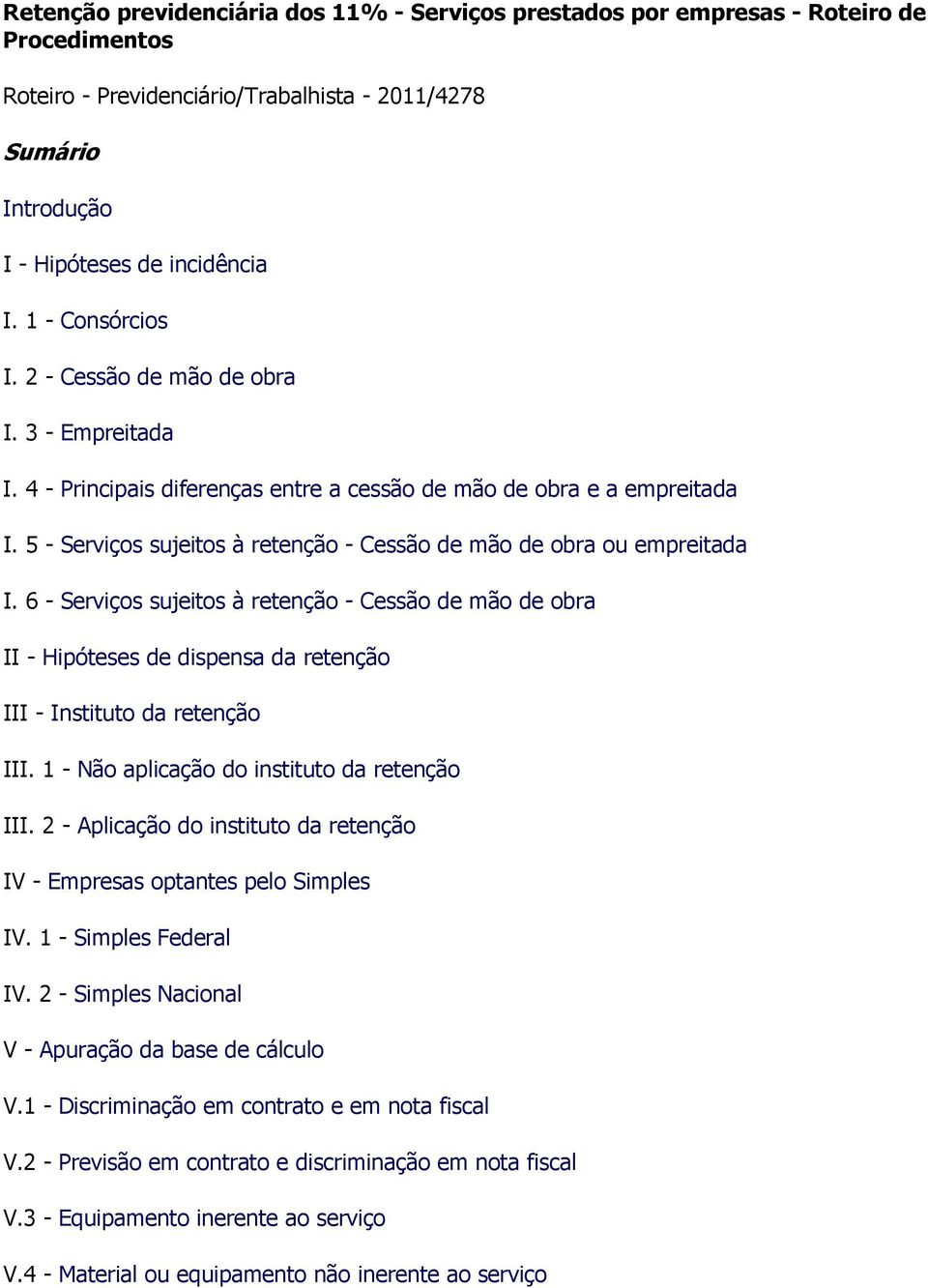 Retenção previdenciária dos 11% - Serviços prestados por empresas - Roteiro de Procedimentos

Roteiro - Previdenciário/Trabalhista - 2011/4278

Sumário

Introdução

I - Hipóteses de incidência

I. 1 - Consórcios

I. 2 - Cessão de mão de obra

I. 3 - Empreitada

I. 4 - Principais diferenças entre a cessão de mão de obra e a empreitada

I. 5 - Serviços sujeitos à retenção - Cessão de mão de obra ou empreitada

I. 6 - Serviços sujeitos à retenção - Cessão de mão de obra

II - Hipóteses de dispensa da retenção

III - Instituto da retenção

III. 1 - Não aplicação do instituto da retenção

III. 2 - Aplicação do instituto da retenção

IV - Empresas optantes pelo Simples

IV. 1 - Simples Federal

IV. 2 - Simples Nacional

V - Apuração da base de cálculo

V.1 - Discriminação em contrato e em nota fiscal

V.2 - Previsão em contrato e discriminação em nota fiscal

V.3 - Equipamento inerente ao serviço

V.4 - Material ou equipamento não inerente ao serviço